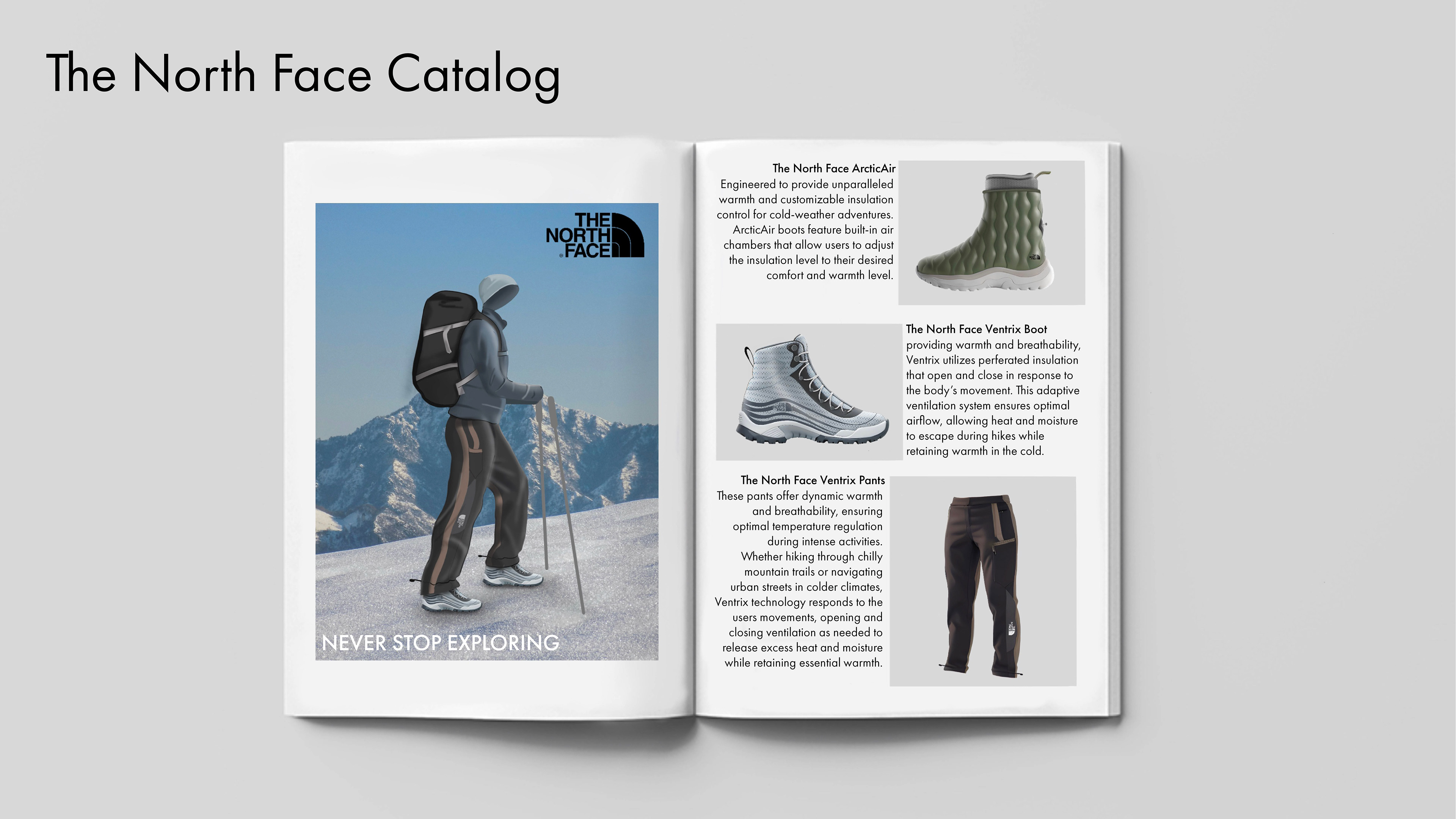 The North Face Catalog

THE NORTH FACE

NEVER STOP EXPLORING

The North Face ArcticAir
Engineered to provide unparalleled warmth and customizable insulation control for cold-weather adventures. ArcticAir boots feature built-in air chambers that allow users to adjust the insulation level to their desired comfort and warmth level.

The North Face Ventrix Boot
providing warmth and breathability, Ventrix utilizes perferated insulation that open and close in response to the body's movement. This adaptive ventilation system ensures optimal airflow, allowing heat and moisture to escape during hikes while retaining warmth in the cold.

The North Face Ventrix Pants
These pants offer dynamic warmth and breathability, ensuring optimal temperature regulation during intense activities. Whether hiking through chilly mountain trails or navigating urban streets in colder climates, Ventrix technology responds to the users movements, opening and closing ventilation as needed to release excess heat and moisture while retaining essential warmth.